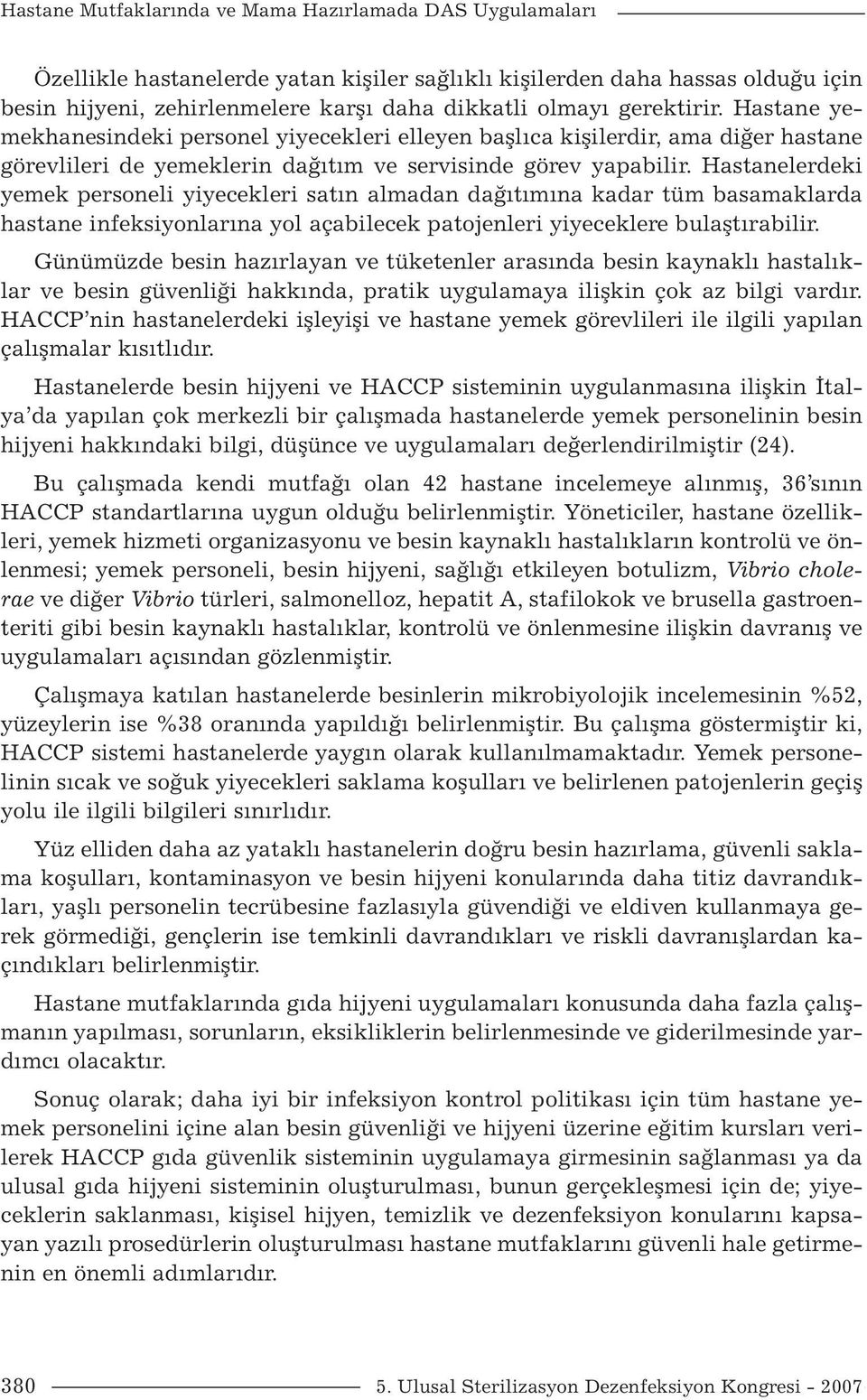 Hastane Mutfaklarında ve Mama Hazırlamada DAS Uygulamaları

Özellikle hastanelerde yatan kişiler sağlıklı kişilerden daha hassas olduğu için besin hijyeni, zehirlenmelere karşı daha dikkatli olmayı gerektirir. Hastane yemekhanesindeki personel yiyecekleri elleyen başlıca kişilerdir, ama diğer hastane görevlileri de yemeklerin dağıtım ve servisinde görev yapabilir. Hastanelerdeki yemek personeli yiyecekleri satın almadan dağıtımına kadar tüm basamaklarda hastane infeksiyonlarına yol açabilecek patojenleri yiyeceklere bulaştırabilir.

Günümüzde besin hazırlayan ve tüketenler arasında besin kaynaklı hastalıklar ve besin güvenliği hakkında, pratik uygulamaya ilişkin çok az bilgi vardır. HACCP'nin hastanelerdeki işleyişi ve hastane yemek görevlileri ile ilgili yapılan çalışmalar kısıtlıdır.

Hastanelerde besin hijyeni ve HACCP sisteminin uygulanmasına ilişkin İtalya'da yapılan çok merkezli bir çalışmada hastanelerde yemek personelinin besin hijyeni hakkındaki bilgi, düşünce ve uygulamaları değerlendirilmiştir (24).

Bu çalışmada kendi mutfağı olan 42 hastane incelemeye alınmış, 36'sının HACCP standartlarına uygun olduğu belirlenmiştir. Yöneticiler, hastane özellikleri, yemek hizmeti organizasyonu ve besin kaynaklı hastalıkların kontrolü ve önlenmesi; yemek personeli, besin hijyeni, sağlığı etkileyen botulizm, Vibrio cholerae ve diğer Vibrio türleri, salmonelloz, hepatit A, stafilokok ve brusella gastroenteriti gibi besin kaynaklı hastalıklar, kontrolü ve önlenmesine ilişkin davranış ve uygulamaları açısından gözlenmiştir.

Çalışmaya katılan hastanelerde besinlerin mikrobiyolojik incelemesinin %52, yüzeylerin ise %38 oranında yapıldığı belirlenmiştir. Bu çalışma göstermiştir ki, HACCP sistemi hastanelerde yaygın olarak kullanılmamaktadır. Yemek personelinin sıcak ve soğuk yiyecekleri saklama koşulları ve belirlenen patojenlerin geçiş yolu ile ilgili bilgileri sınırlıdır.

Yüz elliden daha az yataklı hastanelerin doğru besin hazırlama, güvenli saklama koşulları, kontaminasyon ve besin hijyeni konularında daha titiz davrandıkları, yaşlı personelin tecrübesine fazlasıyla güvendiği ve eldiven kullanmaya gerek görmediği, gençlerin ise temkinli davrandıkları ve riskli davranışlardan kaçındıkları belirlenmiştir.

Hastane mutfaklarında gıda hijyeni uygulamaları konusunda daha fazla çalışmanın yapılması, sorunların, eksikliklerin belirlenmesinde ve giderilmesinde yardımcı olacaktır.

Sonuç olarak; daha iyi bir infeksiyon kontrol politikası için tüm hastane yemek personelini içine alan besin güvenliği ve hijyeni üzerine eğitim kursları verilerek HACCP gıda güvenlik sisteminin uygulamaya girmesinin sağlanması ya da ulusal gıda hijyeni sisteminin oluşturulması, bunun gerçekleşmesi için de; yiyeceklerin saklanması, kişisel hijyen, temizlik ve dezenfeksiyon konularını kapsayan yazılı prosedürlerin oluşturulması hastane mutfaklarını güvenli hale getirmenin en önemli adımlarıdır.

380 5. Ulusal Sterilizasyon Dezenfeksiyon Kongresi - 2007